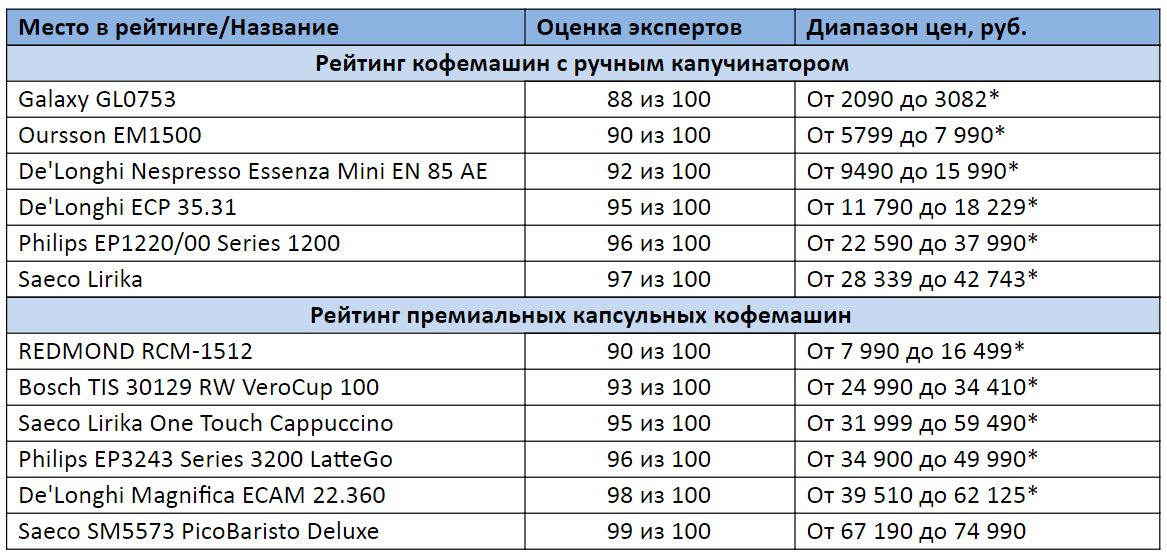 | Место в рейтинге/Название | Оценка экспертов | Диапазон цен, руб. |
|---|---|---|
| Рейтинг кофемашин с ручным капучинатором | | |
| Galaxy GL0753 | 88 из 100 | От 2090 до 3082* |
| Oursson EM1500 | 90 из 100 | От 5799 до 7 990* |
| De'Longhi Nespresso Essenza Mini EN 85 AE | 92 из 100 | От 9490 до 15 990* |
| De'Longhi ECP 35.31 | 95 из 100 | От 11 790 до 18 229* |
| Philips EP1220/00 Series 1200 | 96 из 100 | От 22 590 до 37 990* |
| Saeco Lirika | 97 из 100 | От 28 339 до 42 743* |
| Рейтинг премиальных капсульных кофемашин | | |
| REDMOND RCM-1512 | 90 из 100 | От 7 990 до 16 499* |
| Bosch TIS 30129 RW VeroCup 100 | 93 из 100 | От 24 990 до 34 410* |
| Saeco Lirika One Touch Cappuccino | 95 из 100 | От 31 999 до 59 490* |
| Philips EP3243 Series 3200 LatteGo | 96 из 100 | От 34 900 до 49 990* |
| De'Longhi Magnifica ECAM 22.360 | 98 из 100 | От 39 510 до 62 125* |
| Saeco SM5573 PicoBaristo Deluxe | 99 из 100 | От 67 190 до 74 990 |